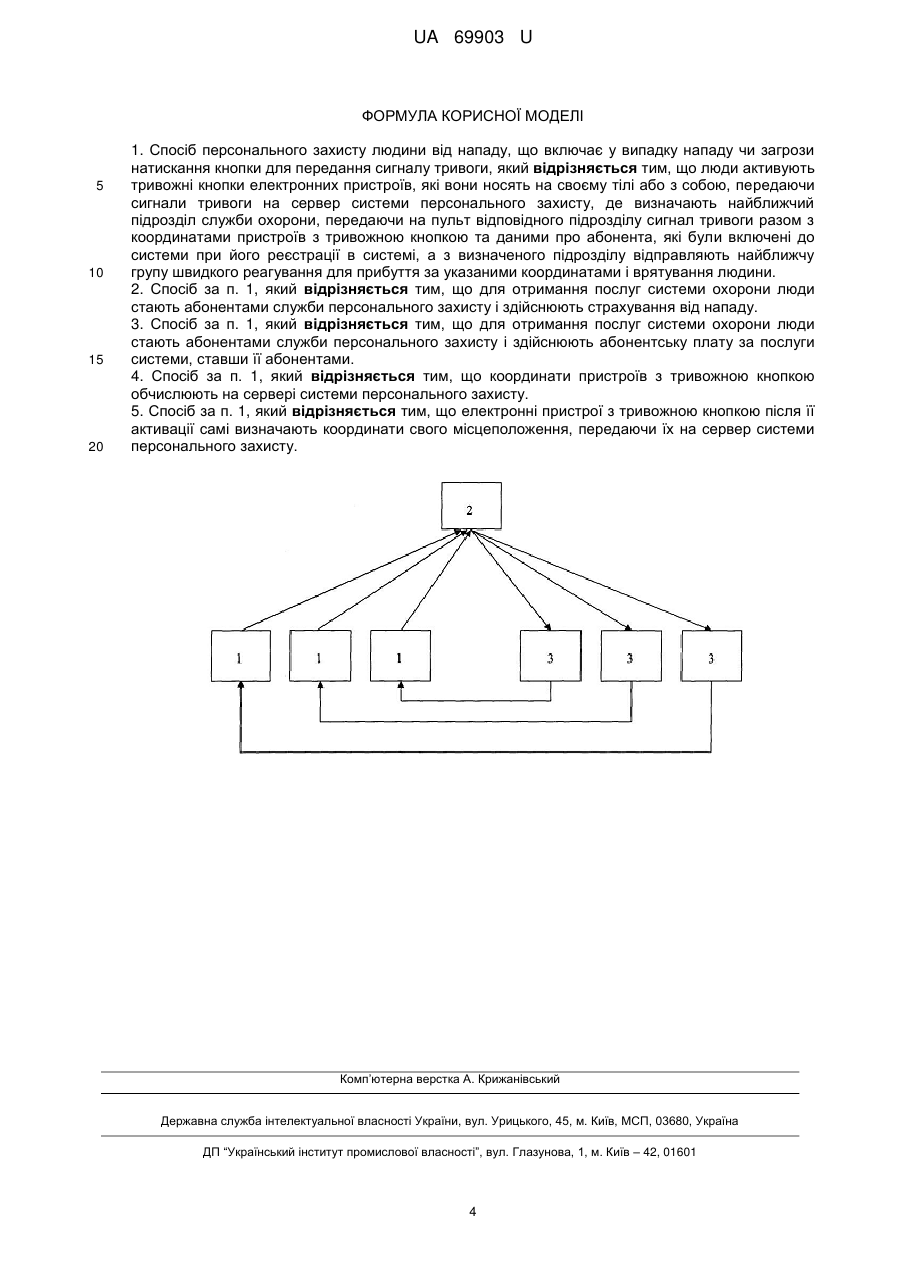 UA 69903 U

ФОРМУЛА КОРИСНОЇ МОДЕЛІ

1. Спосіб персонального захисту людини від нападу, що включає у випадку нападу чи загрози натискання кнопки для передання сигналу тривоги, який відрізняється тим, що люди активують тривожні кнопки електронних пристроїв, які вони носять на своєму тілі або з собою, передаючи сигнали тривоги на сервер системи персонального захисту, де визначають найближчий підрозділ служби охорони, передаючи на пульт відповідного підрозділу сигнал тривоги разом з координатами пристроїв з тривожною кнопкою та даними про абонента, які були включені до системи при його реєстрації в системі, а з визначеного підрозділу відправляють найближчу групу швидкого реагування для прибуття за указаними координатами і врятування людини.
2. Спосіб за п. 1, який відрізняється тим, що для отримання послуг системи охорони люди стають абонентами служби персонального захисту і здійснюють страхування від нападу.
3. Спосіб за п. 1, який відрізняється тим, що для отримання послуг системи охорони люди стають абонентами служби персонального захисту і здійснюють абонентську плату за послуги системи, ставши її абонентами.
4. Спосіб за п. 1, який відрізняється тим, що координати пристроїв з тривожною кнопкою обчислюють на сервері системи персонального захисту.
5. Спосіб за п. 1, який відрізняється тим, що електронні пристрої з тривожною кнопкою після її активації самі визначають координати свого місцеположення, передаючи їх на сервер системи персонального захисту.

5
10
15
20

2
1 1 1 3 3 3

Комп'ютерна верстка А. Крижанівський

Державна служба інтелектуальної власності України, вул. Урицького, 45, м. Київ, МСП, 03680, Україна

ДП "Український інститут промислової власності", вул. Глазунова, 1, м. Київ – 42, 01601

4